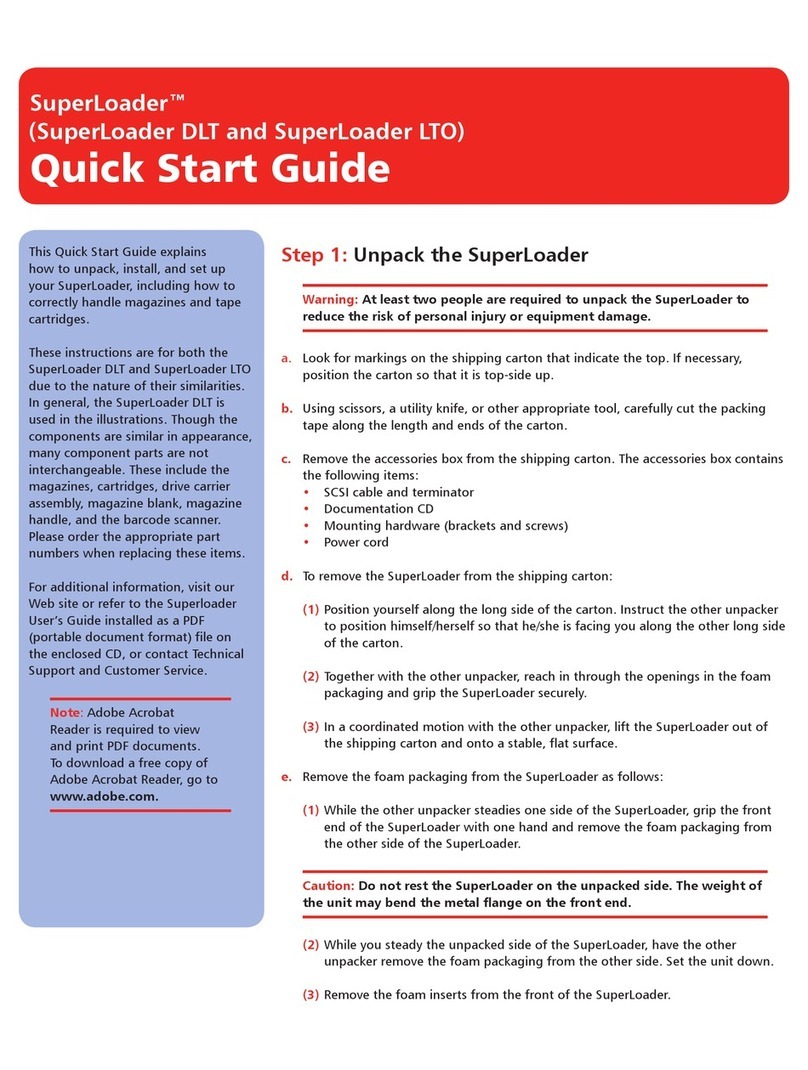 SuperLoader™
(SuperLoader DLT and SuperLoader LTO)
Quick Start Guide

This Quick Start Guide explains how to unpack, install, and set up your SuperLoader, including how to correctly handle magazines and tape cartridges.

These instructions are for both the SuperLoader DLT and SuperLoader LTO due to the nature of their similarities. In general, the SuperLoader DLT is used in the illustrations. Though the components are similar in appearance, many component parts are not interchangeable. These include the magazines, cartridges, drive carrier assembly, magazine blank, magazine handle, and the barcode scanner. Please order the appropriate part numbers when replacing these items.

For additional information, visit our Web site or refer to the Superloader User's Guide installed as a PDF (portable document format) file on the enclosed CD, or contact Technical Support and Customer Service.

Note: Adobe Acrobat Reader is required to view and print PDF documents. To download a free copy of Adobe Acrobat Reader, go to www.adobe.com.

Step 1: Unpack the SuperLoader

Warning: At least two people are required to unpack the SuperLoader to reduce the risk of personal injury or equipment damage.

a. Look for markings on the shipping carton that indicate the top. If necessary, position the carton so that it is top-side up.

b. Using scissors, a utility knife, or other appropriate tool, carefully cut the packing tape along the length and ends of the carton.

c. Remove the accessories box from the shipping carton. The accessories box contains the following items:
• SCSI cable and terminator
• Documentation CD
• Mounting hardware (brackets and screws)
• Power cord

d. To remove the SuperLoader from the shipping carton:

(1) Position yourself along the long side of the carton. Instruct the other unpacker to position himself/herself so that he/she is facing you along the other long side of the carton.

(2) Together with the other unpacker, reach in through the openings in the foam packaging and grip the SuperLoader securely.

(3) In a coordinated motion with the other unpacker, lift the SuperLoader out of the shipping carton and onto a stable, flat surface.

e. Remove the foam packaging from the SuperLoader as follows:

(1) While the other unpacker steadies one side of the SuperLoader, grip the front end of the SuperLoader with one hand and remove the foam packaging from the other side of the SuperLoader.

Caution: Do not rest the SuperLoader on the unpacked side. The weight of the unit may bend the metal flange on the front end.

(2) While you steady the unpacked side of the SuperLoader, have the other unpacker remove the foam packaging from the other side. Set the unit down.

(3) Remove the foam inserts from the front of the SuperLoader.